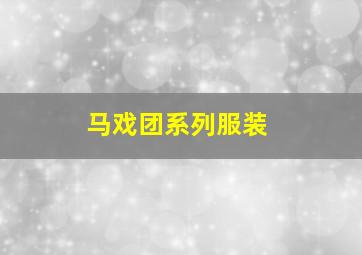 马戏团系列服装